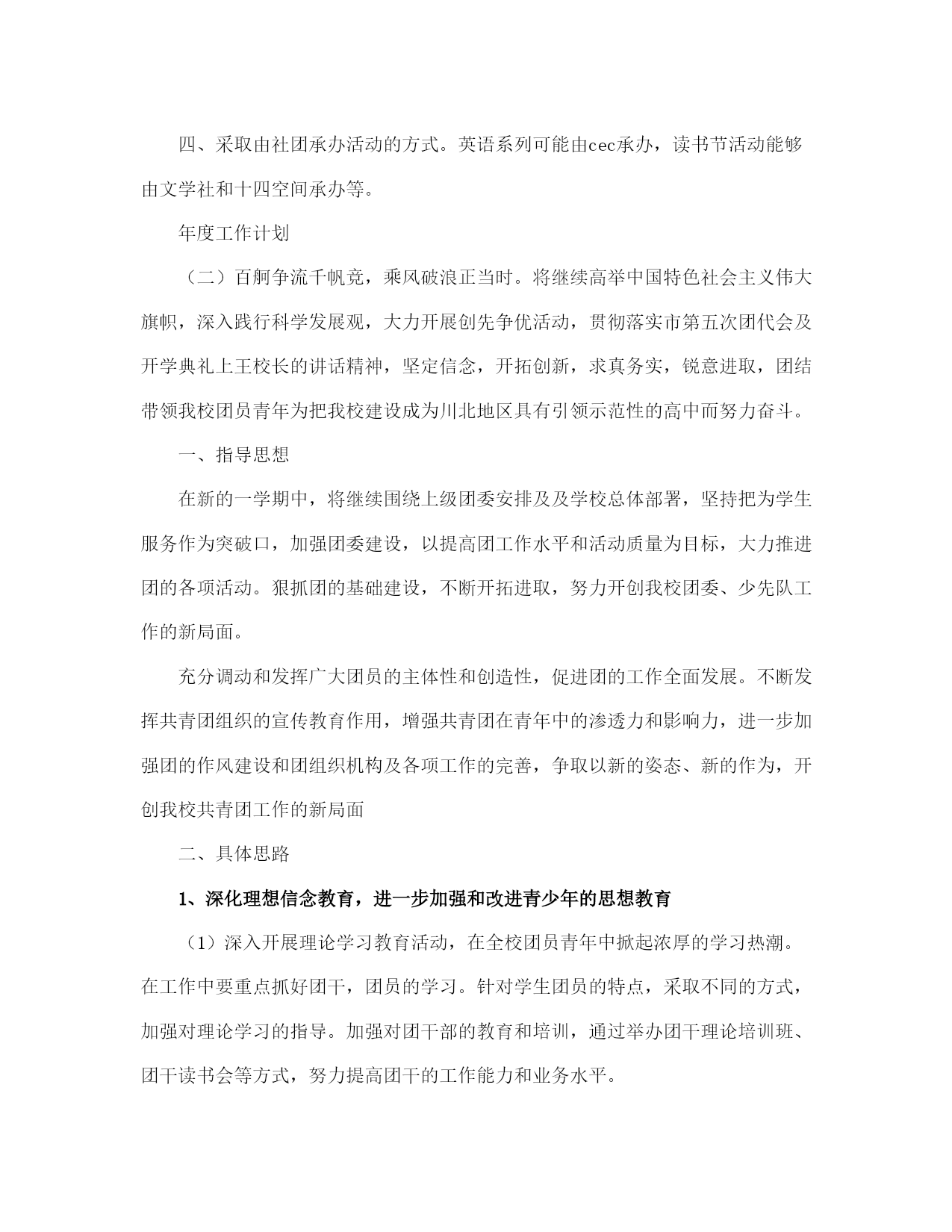 四、采取由社团承办活动的方式。英语系列可能由cec承办，读书节活动能够由文学社和十四空间承办等。

年度工作计划

（二）百舸争流千帆竞，乘风破浪正当时。将继续高举中国特色社会主义伟大旗帜，深入践行科学发展观，大力开展创先争优活动，贯彻落实市第五次团代会及开学典礼上王校长的讲话精神，坚定信念，开拓创新，求真务实，锐意进取，团结带领我校团员青年为把我校建设成为川北地区具有引领示范性的高中而努力奋斗。

一、指导思想

在新的一学期中，将继续围绕上级团委安排及及学校总体部署，坚持把为学生服务作为突破口，加强团委建设，以提高团工作水平和活动质量为目标，大力推进团的各项活动。狠抓团的基础建设，不断开拓进取，努力开创我校团委、少先队工作的新局面。

充分调动和发挥广大团员的主体性和创造性，促进团的工作全面发展。不断发挥共青团组织的宣传教育作用，增强共青团在青年中的渗透力和影响力，进一步加强团的作风建设和团组织机构及各项工作的完善，争取以新的姿态、新的作为，开创我校共青团工作的新局面

二、具体思路

1、深化理想信念教育，进一步加强和改进青少年的思想教育

（1）深入开展理论学习教育活动，在全校团员青年中掀起浓厚的学习热潮。在工作中要重点抓好团干，团员的学习。针对学生团员的特点，采取不同的方式，加强对理论学习的指导。加强对团干部的教育和培训，通过举办团干理论培训班、团干读书会等方式，努力提高团干的工作能力和业务水平。